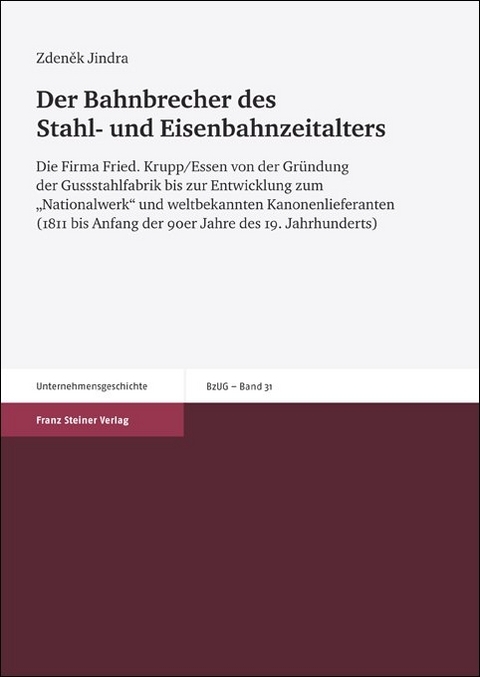 Zdeněk Jindra

Der Bahnbrecher des Stahl- und Eisenbahnzeitalters

Die Firma Fried. Krupp/Essen von der Gründung der Gussstahlfabrik bis zur Entwicklung zum „Nationalwerk“ und weltbekannten Kanonenlieferanten (1811 bis Anfang der 90er Jahre des 19. Jahrhunderts)

Unternehmensgeschichte

BzUG – Band 31

Franz Steiner Verlag